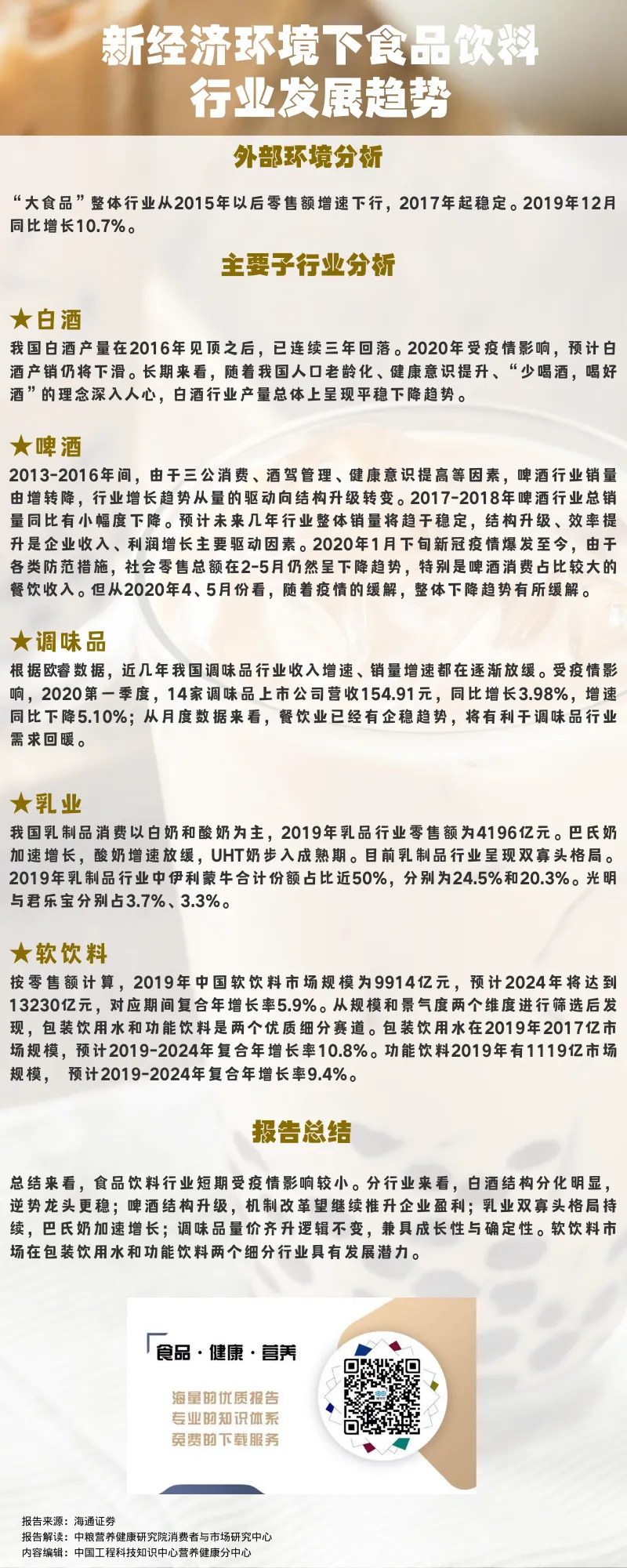 新经济环境下食品饮料行业发展趋势

外部环境分析

“大食品”整体行业从2015年以后零售额增速下行，2017年起稳定。2019年12月同比增长10.7%。

主要子行业分析

★白酒

我国白酒产量在2016年见顶之后，已连续三年回落。2020年受疫情影响，预计白酒产销仍将下滑。长期来看，随着我国人口老龄化、健康意识提升、“少喝酒，喝好酒”的理念深入人心，白酒行业产量总体上呈现平稳下降趋势。

★啤酒

2013-2016年间，由于三公消费、酒驾管理、健康意识提高等因素，啤酒行业销量由增转降，行业增长趋势从量的驱动向结构升级转变。2017-2018年啤酒行业总销量同比有小幅度下降。预计未来几年行业整体销量将趋于稳定，结构升级、效率提升是企业收入、利润增长主要驱动因素。2020年1月下旬新冠疫情爆发至今，由于各类防范措施，社会零售总额在2-5月仍然呈下降趋势，特别是啤酒消费占比较大的餐饮收入。但从2020年4、5月份看，随着疫情的缓解，整体下降趋势有所缓解。

★调味品

根据欧睿数据，近几年我国调味品行业收入增速、销量增速都在逐渐放缓。受疫情影响，2020第一季度，14家调味品上市公司营收154.91元，同比增长3.98%，增速同比下降5.10%；从月度数据来看，餐饮业已经有企稳趋势，将有利于调味品行业需求回暖。

★乳业

我国乳制品消费以白奶和酸奶为主，2019年乳品行业零售额为4196亿元。巴氏奶加速增长，酸奶增速放缓，UHT奶步入成熟期。目前乳制品行业呈现双寡头格局。2019年乳制品行业中伊利蒙牛合计份额占比近50%，分别为24.5%和20.3%。光明与君乐宝分别占3.7%、3.3%。

★软饮料

按零售额计算，2019年中国软饮料市场规模为9914亿元，预计2024年将达到13230亿元，对应期间复合年增长率5.9%。从规模和景气度两个维度进行筛选后发现，包装饮用水和功能饮料是两个优质细分赛道。包装饮用水在2019年2017亿市场规模，预计2019-2024年复合年增长率10.8%。功能饮料2019年有1119亿市场规模， 预计2019-2024年复合年增长率9.4%。

报告总结

总结来看，食品饮料行业短期受疫情影响较小。分行业来看，白酒结构分化明显，逆势龙头更稳；啤酒结构升级，机制改革望继续推升企业盈利；乳业双寡头格局持续，巴氏奶加速增长；调味品量价齐升逻辑不变，兼具成长性与确定性。软饮料市场在包装饮用水和功能饮料两个细分行业具有发展潜力。

食品·健康·营养

海量的优质报告
专业的知识体系
免费的下载服务

报告来源：海通证券
报告解读：中粮营养健康研究院消费者与市场研究中心
内容编辑：中国工程科技知识中心营养健康分中心